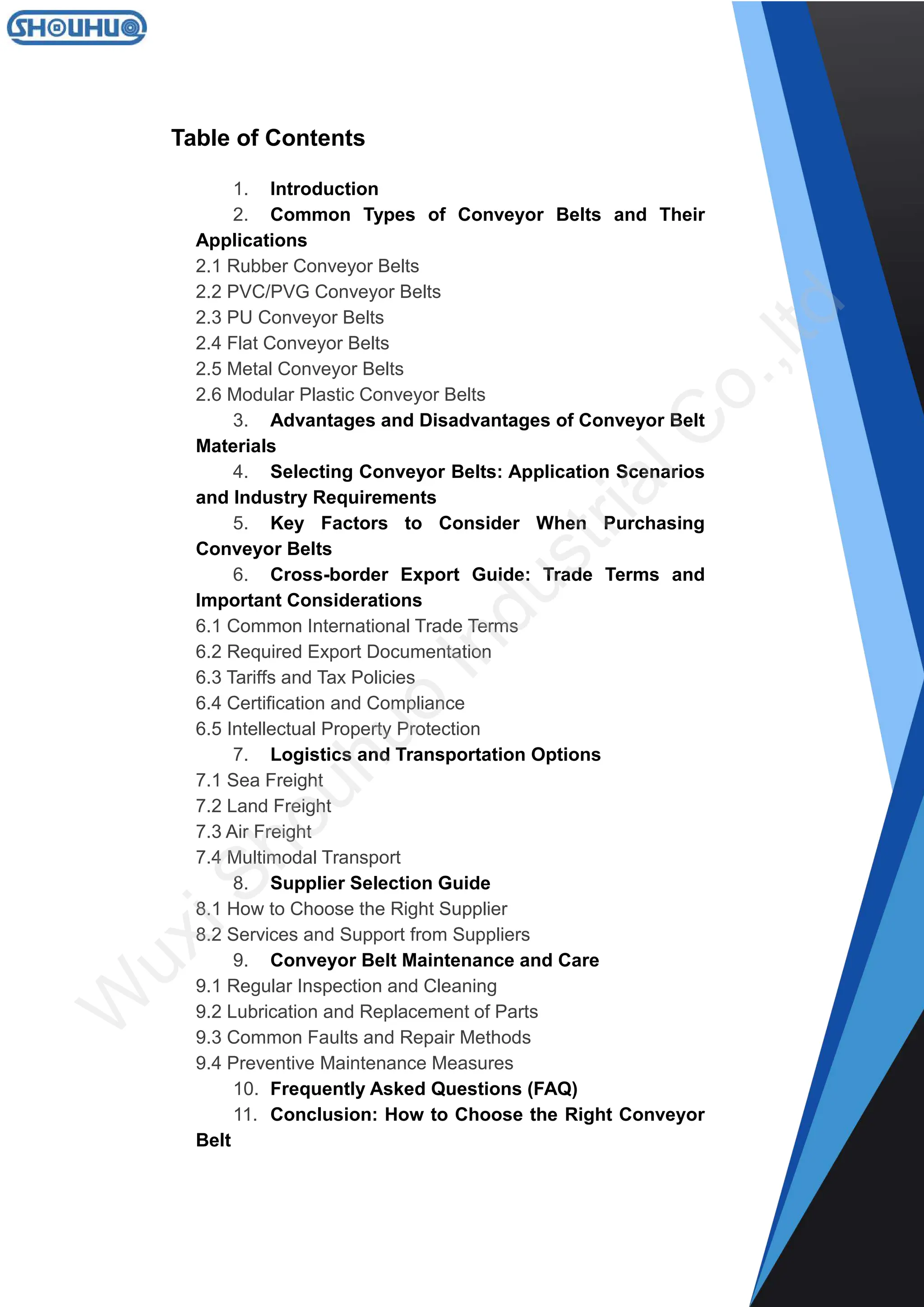 SHOUHUO

Table of Contents

1. Introduction
2. Common Types of Conveyor Belts and Their Applications
2.1 Rubber Conveyor Belts
2.2 PVC/PVG Conveyor Belts
2.3 PU Conveyor Belts
2.4 Flat Conveyor Belts
2.5 Metal Conveyor Belts
2.6 Modular Plastic Conveyor Belts
3. Advantages and Disadvantages of Conveyor Belt Materials
4. Selecting Conveyor Belts: Application Scenarios and Industry Requirements
5. Key Factors to Consider When Purchasing Conveyor Belts
6. Cross-border Export Guide: Trade Terms and Important Considerations
6.1 Common International Trade Terms
6.2 Required Export Documentation
6.3 Tariffs and Tax Policies
6.4 Certification and Compliance
6.5 Intellectual Property Protection
7. Logistics and Transportation Options
7.1 Sea Freight
7.2 Land Freight
7.3 Air Freight
7.4 Multimodal Transport
8. Supplier Selection Guide
8.1 How to Choose the Right Supplier
8.2 Services and Support from Suppliers
9. Conveyor Belt Maintenance and Care
9.1 Regular Inspection and Cleaning
9.2 Lubrication and Replacement of Parts
9.3 Common Faults and Repair Methods
9.4 Preventive Maintenance Measures
10. Frequently Asked Questions (FAQ)
11. Conclusion: How to Choose the Right Conveyor Belt

Wuxi Shouhuo Industrial Co.,ltd